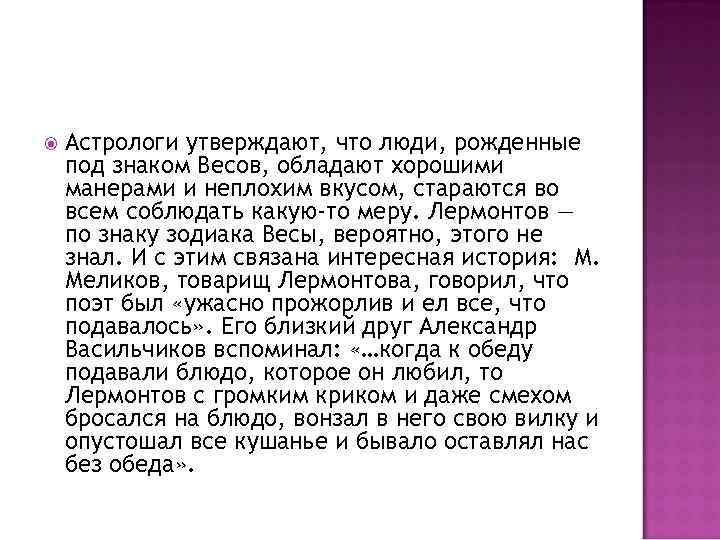 Астрологи утверждают, что люди, рожденные под знаком Весов, обладают хорошими манерами и неплохим вкусом, стараются во всем соблюдать какую-то меру. Лермонтов — по знаку зодиака Весы, вероятно, этого не знал. И с этим связана интересная история: М. Меликов, товарищ Лермонтова, говорил, что поэт был «ужасно прожорлив и ел все, что подавалось». Его близкий друг Александр Васильчиков вспоминал: «…когда к обеду подавали блюдо, которое он любил, то Лермонтов с громким криком и даже смехом бросался на блюдо, вонзал в него свою вилку и опустошал все кушанье и бывало оставлял нас без обеда».